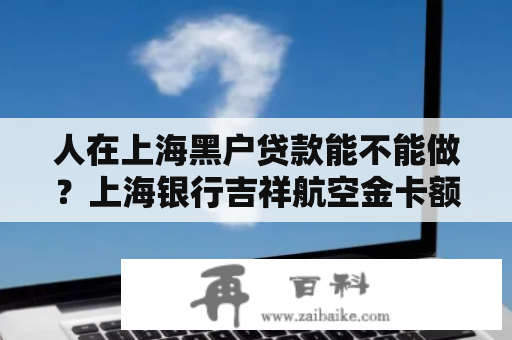 人在上海黑户贷款能不能做？上海银行吉祥航空金卡额

再 百科
www.zaibaike.com